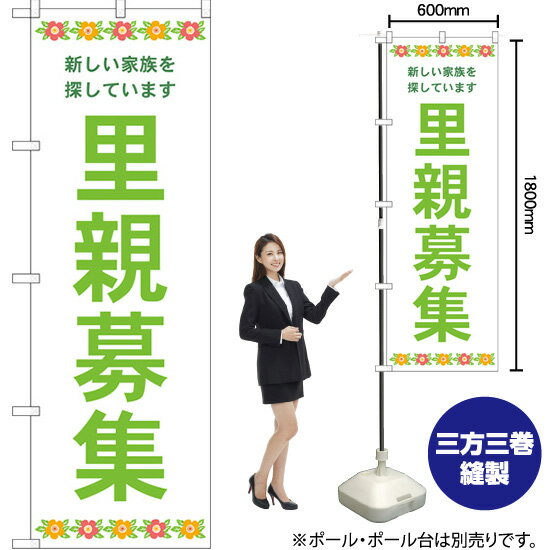 新しい家族を
探しています

里親募集

600mm

新しい家族を
探しています

里親募集

1800mm

三方三巻
縫製

※ポール・ポール台は別売りです。